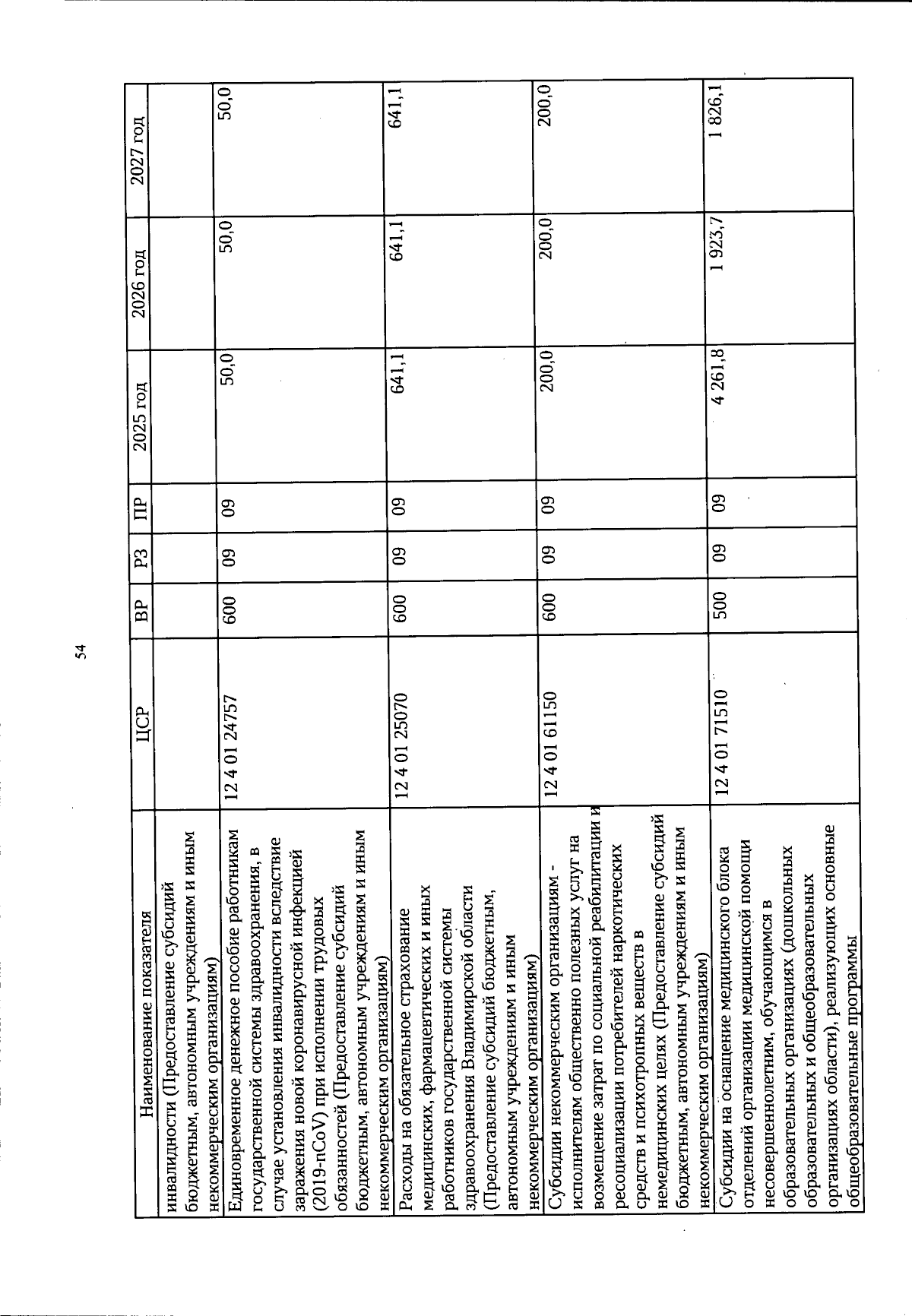 54

| Наименование показателя | ЦСР | ВР | РЗ | ПР | 2025 год | 2026 год | 2027 год |
|---|---|---|---|---|---|---|---|
| инвалидности (Предоставление субсидий бюджетным, автономным учреждениям и иным некоммерческим организациям) | | | | | | | |
| Единовременное денежное пособие работникам государственной системы здравоохранения, в случае установления инвалидности вследствие заражения новой коронавирусной инфекцией (2019-nCoV) при исполнении трудовых обязанностей (Предоставление субсидий бюджетным, автономным учреждениям и иным некоммерческим организациям) | 12 4 01 24757 | 600 | 09 | 09 | 50,0 | 50,0 | 50,0 |
| Расходы на обязательное страхование медицинских, фармацевтических и иных работников государственной системы здравоохранения Владимирской области (Предоставление субсидий бюджетным, автономным учреждениям и иным некоммерческим организациям) | 12 4 01 25070 | 600 | 09 | 09 | 641,1 | 641,1 | 641,1 |
| Субсидии некоммерческим организациям - исполнителям общественно полезных услуг на возмещение затрат по социальной реабилитации и ресоциализации потребителей наркотических средств и психотропных веществ в немедицинских целях (Предоставление субсидий бюджетным, автономным учреждениям и иным некоммерческим организациям) | 12 4 01 61150 | 600 | 09 | 09 | 200,0 | 200,0 | 200,0 |
| Субсидии на оснащение медицинского блока отделений организации медицинской помощи несовершеннолетним, обучающимся в образовательных организациях (дошкольных образовательных и общеобразовательных организациях области), реализующих основные общеобразовательные программы | 12 4 01 71510 | 500 | 09 | 09 | 4 261,8 | 1 923,7 | 1 826,1 |